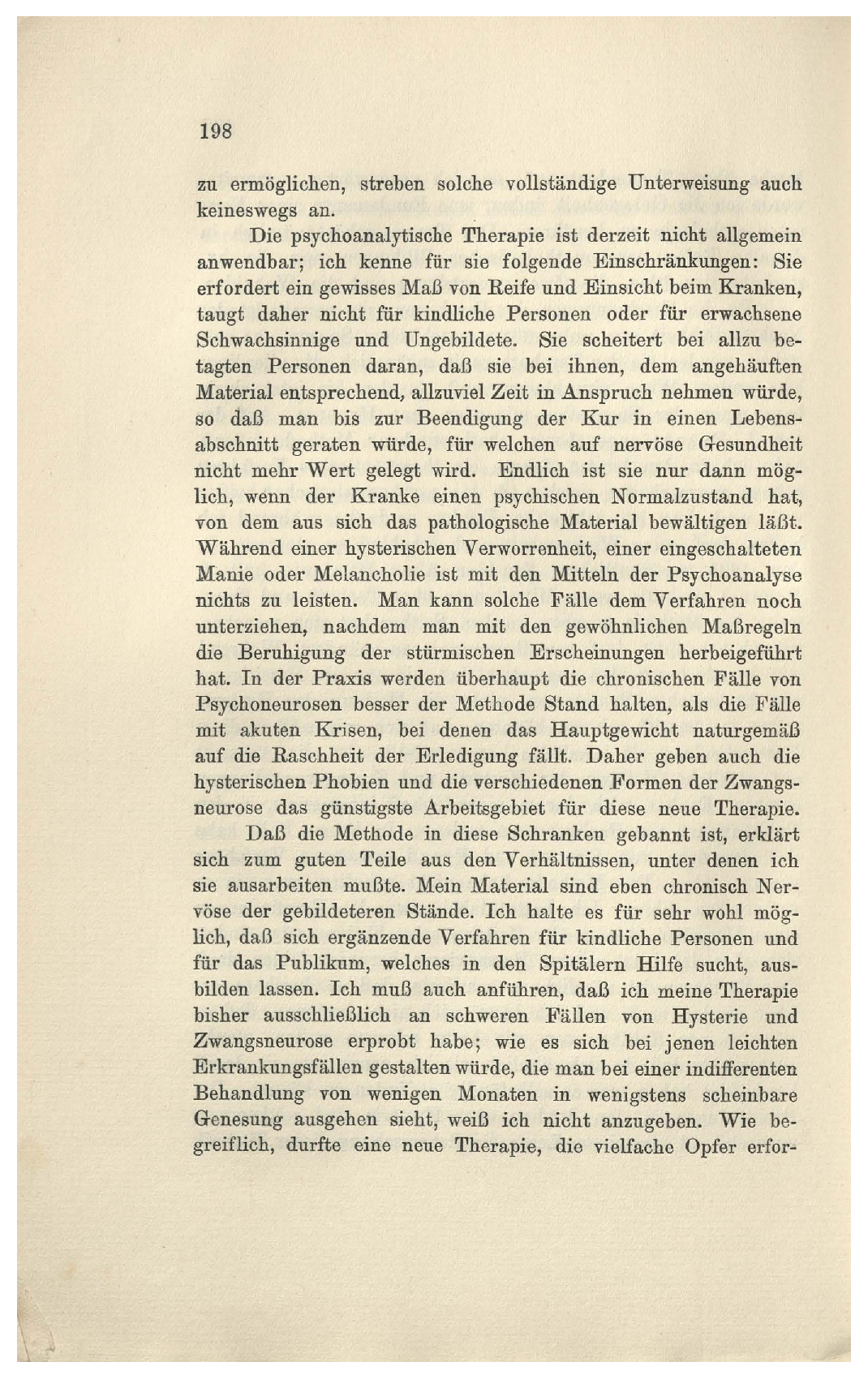 198

zu ermöglichen, streben solche vollständige Unterweisung auch keineswegs an.

Die psychoanalytische Therapie ist derzeit nicht allgemein anwendbar; ich kenne für sie folgende Einschränkungen: Sie erfordert ein gewisses Maß von Reife und Einsicht beim Kranken, taugt daher nicht für kindliche Personen oder für erwachsene Schwachsinnige und Ungebildete. Sie scheitert bei allzu betagten Personen daran, daß sie bei ihnen, dem angehäuften Material entsprechend, allzuviel Zeit in Anspruch nehmen würde, so daß man bis zur Beendigung der Kur in einen Lebensabschnitt geraten würde, für welchen auf nervöse Gesundheit nicht mehr Wert gelegt wird. Endlich ist sie nur dann möglich, wenn der Kranke einen psychischen Normalzustand hat, von dem aus sich das pathologische Material bewältigen läßt. Während einer hysterischen Verworrenheit, einer eingeschalteten Manie oder Melancholie ist mit den Mitteln der Psychoanalyse nichts zu leisten. Man kann solche Fälle dem Verfahren noch unterziehen, nachdem man mit den gewöhnlichen Maßregeln die Beruhigung der stürmischen Erscheinungen herbeigeführt hat. In der Praxis werden überhaupt die chronischen Fälle von Psychoneurosen besser der Methode Stand halten, als die Fälle mit akuten Krisen, bei denen das Hauptgewicht naturgemäß auf die Raschheit der Erledigung fällt. Daher geben auch die hysterischen Phobien und die verschiedenen Formen der Zwangsneurose das günstigste Arbeitsgebiet für diese neue Therapie.

Daß die Methode in diese Schranken gebannt ist, erklärt sich zum guten Teile aus den Verhältnissen, unter denen ich sie ausarbeiten mußte. Mein Material sind eben chronisch Nervöse der gebildeteren Stände. Ich halte es für sehr wohl möglich, daß sich ergänzende Verfahren für kindliche Personen und für das Publikum, welches in den Spitälern Hilfe sucht, ausbilden lassen. Ich muß auch anführen, daß ich meine Therapie bisher ausschließlich an schweren Fällen von Hysterie und Zwangsneurose erprobt habe; wie es sich bei jenen leichten Erkrankungsfällen gestalten würde, die man bei einer indifferenten Behandlung von wenigen Monaten in wenigstens scheinbare Genesung ausgehen sieht, weiß ich nicht anzugeben. Wie begreiflich, durfte eine neue Therapie, die vielfache Opfer erfor-